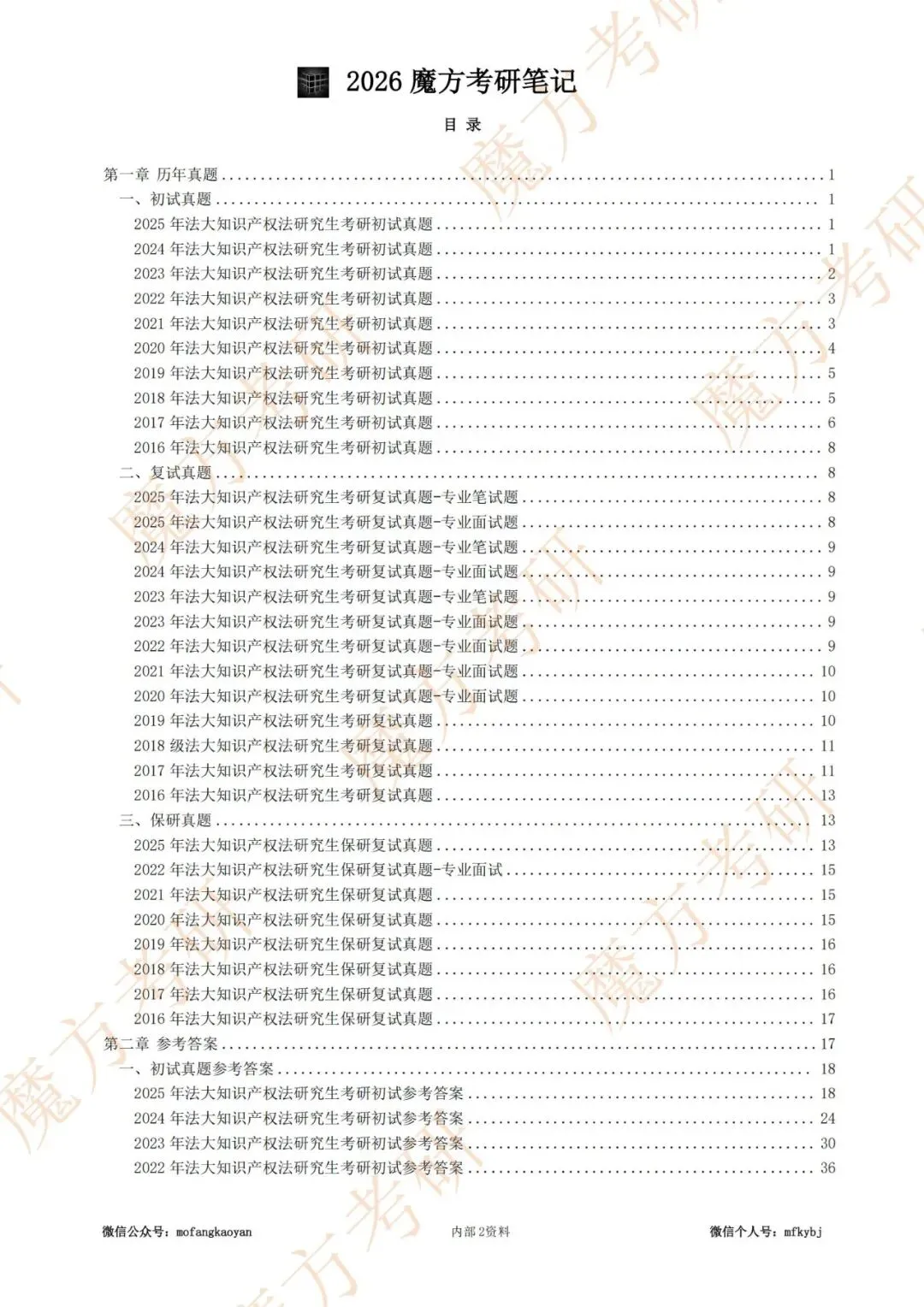 2026魔方考研笔记

目 录

第一章 历年真题 1
一、初试真题 1
2025年法大知识产权法研究生考研初试真题 1
2024年法大知识产权法研究生考研初试真题 1
2023年法大知识产权法研究生考研初试真题 2
2022年法大知识产权法研究生考研初试真题 3
2021年法大知识产权法研究生考研初试真题 3
2020年法大知识产权法研究生考研初试真题 4
2019年法大知识产权法研究生考研初试真题 5
2018年法大知识产权法研究生考研初试真题 5
2017年法大知识产权法研究生考研初试真题 6
2016年法大知识产权法研究生考研初试真题 8
二、复试真题 8
2025年法大知识产权法研究生考研复试真题-专业笔试题 8
2025年法大知识产权法研究生考研复试真题-专业面试题 8
2024年法大知识产权法研究生考研复试真题-专业笔试题 9
2024年法大知识产权法研究生考研复试真题-专业面试题 9
2023年法大知识产权法研究生考研复试真题-专业笔试题 9
2023年法大知识产权法研究生考研复试真题-专业面试题 9
2022年法大知识产权法研究生考研复试真题-专业面试题 9
2021年法大知识产权法研究生考研复试真题-专业面试题 10
2020年法大知识产权法研究生考研复试真题-专业面试题 10
2019年法大知识产权法研究生考研复试真题 10
2018级法大知识产权法研究生考研复试真题 11
2017年法大知识产权法研究生考研复试真题 11
2016年法大知识产权法研究生考研复试真题 13
三、保研真题 13
2025年法大知识产权法研究生保研复试真题 13
2022年法大知识产权法研究生保研复试真题-专业面试 15
2021年法大知识产权法研究生保研复试真题 15
2020年法大知识产权法研究生保研复试真题 15
2019年法大知识产权法研究生保研复试真题 16
2018年法大知识产权法研究生保研复试真题 16
2017年法大知识产权法研究生保研复试真题 16
2016年法大知识产权法研究生保研复试真题 17
第二章 参考答案 17
一、初试真题参考答案 18
2025年法大知识产权法研究生考研初试参考答案 18
2024年法大知识产权法研究生考研初试参考答案 24
2023年法大知识产权法研究生考研初试参考答案 30
2022年法大知识产权法研究生考研初试参考答案 36

微信公众号：mofangkaoyan 内部2资料 微信个人号：mfkybj

魔方考研